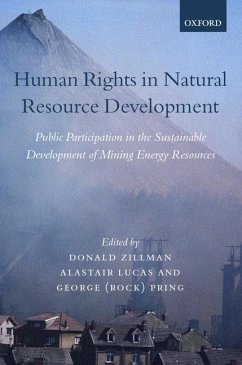 OXFORD

Human Rights in Natural Resource Development

Public Participation in the Sustainable Development of Mining Energy Resources

Edited by
DONALD ZILLMAN
ALASTAIR LUCAS AND
GEORGE (ROCK) PRING